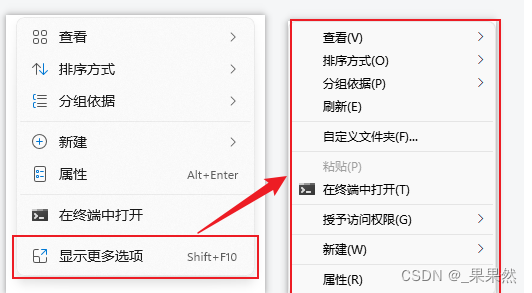 查看

排序方式

分组依据

新建

属性 Alt+Enter

在终端中打开

显示更多选项 Shift+F10

查看(V)
排序方式(O)
分组依据(P)
刷新(E)

自定义文件夹(F)...

粘贴(P)
在终端中打开(T)

授予访问权限(G)

新建(W)

属性(R)

CSDN @_果果然